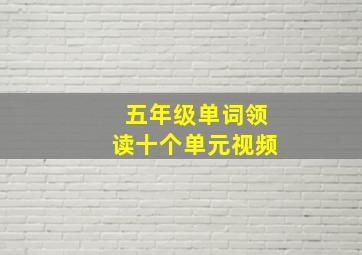 五年级单词领读十个单元视频